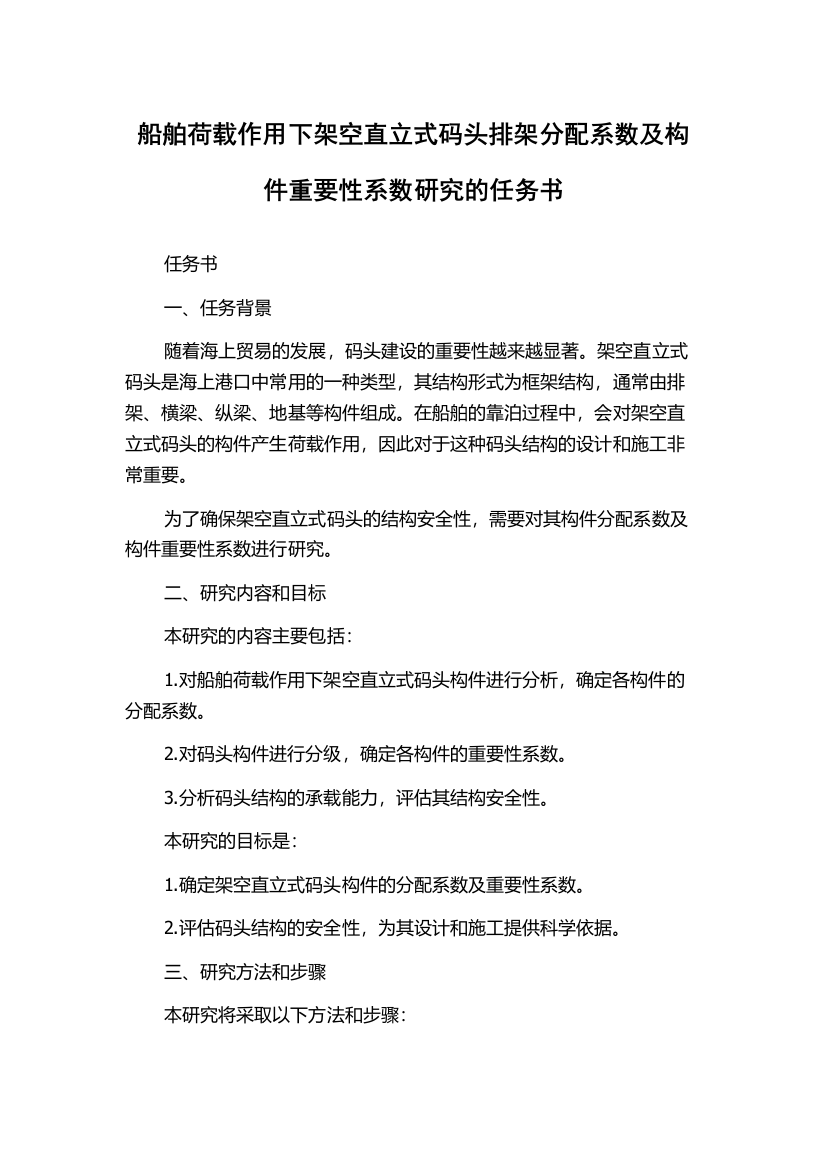 船舶荷载作用下架空直立式码头排架分配系数及构件重要性系数研究的任务书

任务书

一、任务背景

随着海上贸易的发展，码头建设的重要性越来越显著。架空直立式码头是海上港口中常用的一种类型，其结构形式为框架结构，通常由排架、横梁、纵梁、地基等构件组成。在船舶的靠泊过程中，会对架空直立式码头的构件产生荷载作用，因此对于这种码头结构的设计和施工非常重要。

为了确保架空直立式码头的结构安全性，需要对其构件分配系数及构件重要性系数进行研究。

二、研究内容和目标

本研究的内容主要包括：

1.对船舶荷载作用下架空直立式码头构件进行分析，确定各构件的分配系数。

2.对码头构件进行分级，确定各构件的重要性系数。

3.分析码头结构的承载能力，评估其结构安全性。

本研究的目标是：

1.确定架空直立式码头构件的分配系数及重要性系数。

2.评估码头结构的安全性，为其设计和施工提供科学依据。

三、研究方法和步骤

本研究将采取以下方法和步骤：